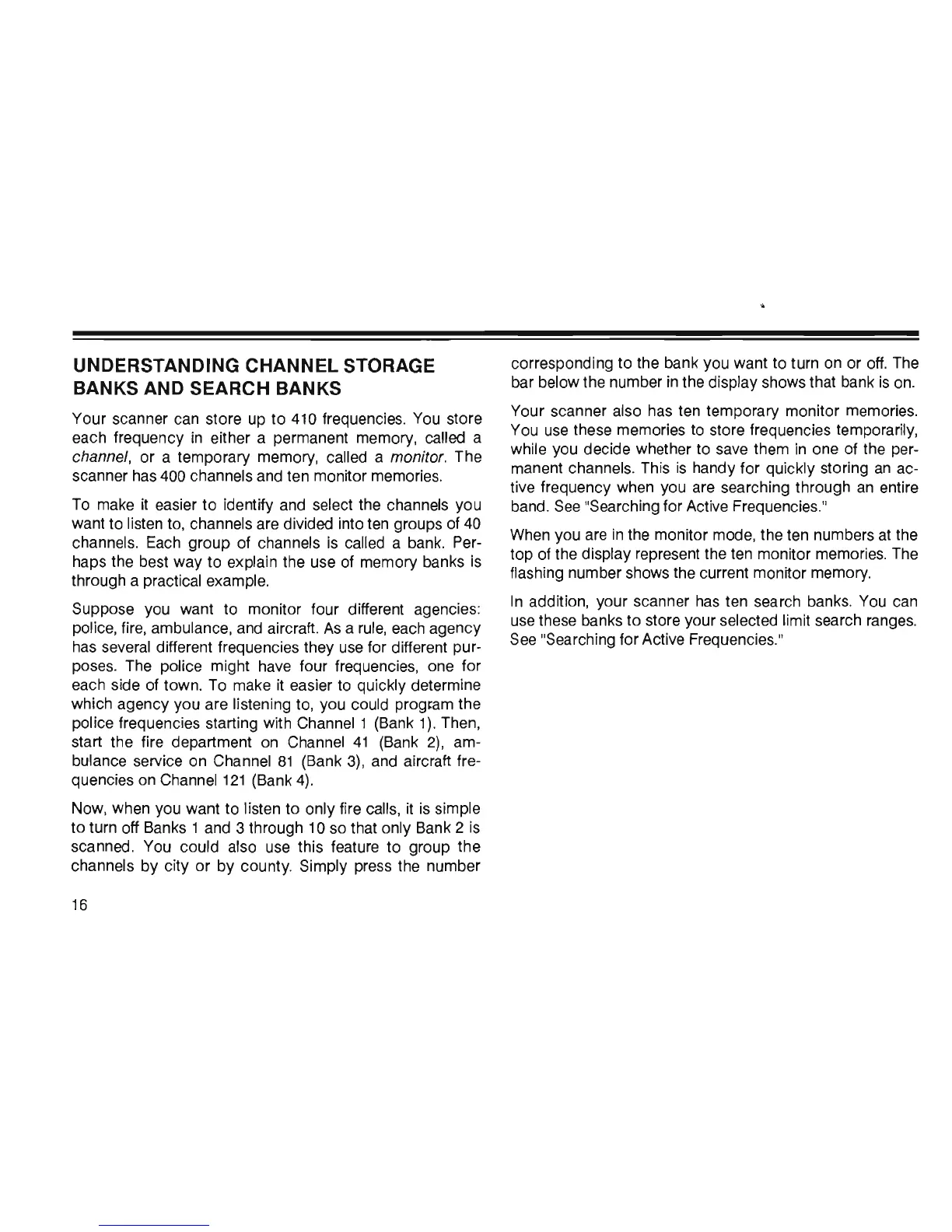 UNDERSTANDING CHANNEL STORAGE BANKS AND SEARCH BANKS

Your scanner can store up to 410 frequencies. You store each frequency in either a permanent memory, called a channel, or a temporary memory, called a monitor. The scanner has 400 channels and ten monitor memories.

To make it easier to identify and select the channels you want to listen to, channels are divided into ten groups of 40 channels. Each group of channels is called a bank. Perhaps the best way to explain the use of memory banks is through a practical example.

Suppose you want to monitor four different agencies: police, fire, ambulance, and aircraft. As a rule, each agency has several different frequencies they use for different purposes. The police might have four frequencies, one for each side of town. To make it easier to quickly determine which agency you are listening to, you could program the police frequencies starting with Channel 1 (Bank 1). Then, start the fire department on Channel 41 (Bank 2), ambulance service on Channel 81 (Bank 3), and aircraft frequencies on Channel 121 (Bank 4).

Now, when you want to listen to only fire calls, it is simple to turn off Banks 1 and 3 through 10 so that only Bank 2 is scanned. You could also use this feature to group the channels by city or by county. Simply press the number corresponding to the bank you want to turn on or off. The bar below the number in the display shows that bank is on.

Your scanner also has ten temporary monitor memories. You use these memories to store frequencies temporarily, while you decide whether to save them in one of the permanent channels. This is handy for quickly storing an active frequency when you are searching through an entire band. See "Searching for Active Frequencies."

When you are in the monitor mode, the ten numbers at the top of the display represent the ten monitor memories. The flashing number shows the current monitor memory.

In addition, your scanner has ten search banks. You can use these banks to store your selected limit search ranges. See "Searching for Active Frequencies."

16